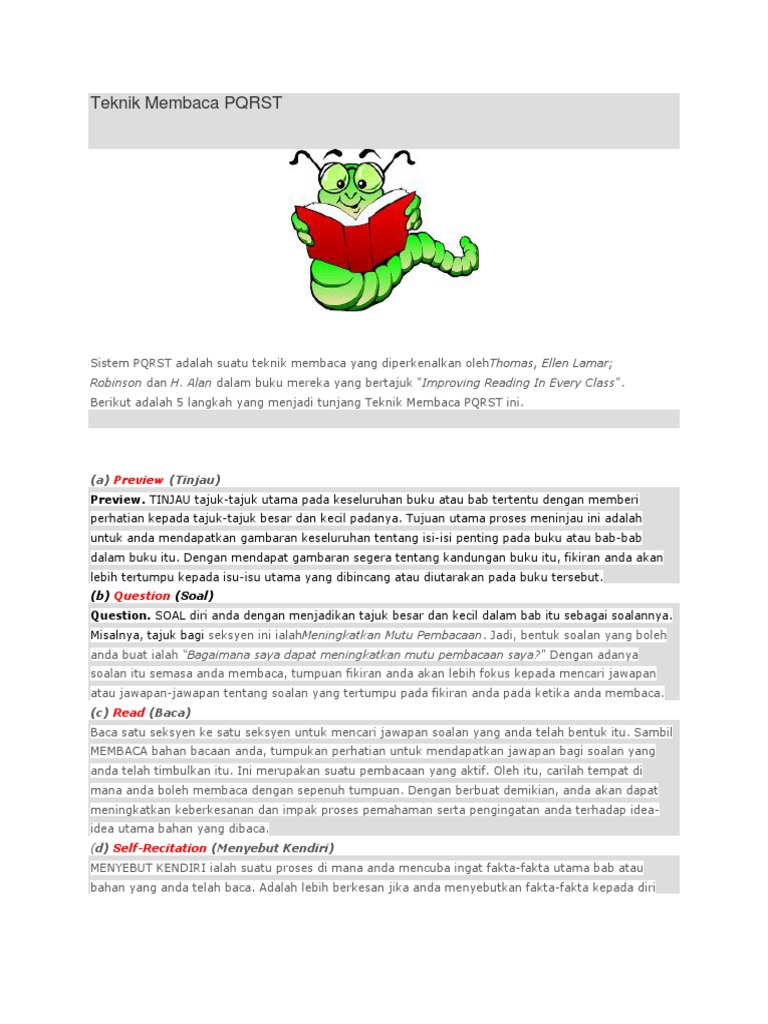 Teknik Membaca PQRST

Sistem PQRST adalah suatu teknik membaca yang diperkenalkan olehThomas, Ellen Lamar; Robinson dan H. Alan dalam buku mereka yang bertajuk "Improving Reading In Every Class". Berikut adalah 5 langkah yang menjadi tunjang Teknik Membaca PQRST ini.

(a) Preview (Tinjau)

Preview. TINJAU tajuk-tajuk utama pada keseluruhan buku atau bab tertentu dengan memberi perhatian kepada tajuk-tajuk besar dan kecil padanya. Tujuan utama proses meninjau ini adalah untuk anda mendapatkan gambaran keseluruhan tentang isi-isi penting pada buku atau bab-bab dalam buku itu. Dengan mendapat gambaran segera tentang kandungan buku itu, fikiran anda akan lebih tertumpu kepada isu-isu utama yang dibincang atau diutarakan pada buku tersebut.

(b) Question (Soal)

Question. SOAL diri anda dengan menjadikan tajuk besar dan kecil dalam bab itu sebagai soalannya. Misalnya, tajuk bagi seksyen ini ialahMeningkatkan Mutu Pembacaan. Jadi, bentuk soalan yang boleh anda buat ialah "Bagaimana saya dapat meningkatkan mutu pembacaan saya?" Dengan adanya soalan itu semasa anda membaca, tumpuan fikiran anda akan lebih fokus kepada mencari jawapan atau jawapan-jawapan tentang soalan yang tertumpu pada fikiran anda pada ketika anda membaca.

(c) Read (Baca)

Baca satu seksyen ke satu seksyen untuk mencari jawapan soalan yang anda telah bentuk itu. Sambil MEMBACA bahan bacaan anda, tumpukan perhatian untuk mendapatkan jawapan bagi soalan yang anda telah timbulkan itu. Ini merupakan suatu pembacaan yang aktif. Oleh itu, carilah tempat di mana anda boleh membaca dengan sepenuh tumpuan. Dengan berbuat demikian, anda akan dapat meningkatkan keberkesanan dan impak proses pemahaman serta pengingatan anda terhadap idea-idea utama bahan yang dibaca.

(d) Self-Recitation (Menyebut Kendiri)

MENYEBUT KENDIRI ialah suatu proses di mana anda mencuba ingat fakta-fakta utama bab atau bahan yang anda telah baca. Adalah lebih berkesan jika anda menyebutkan fakta-fakta kepada diri